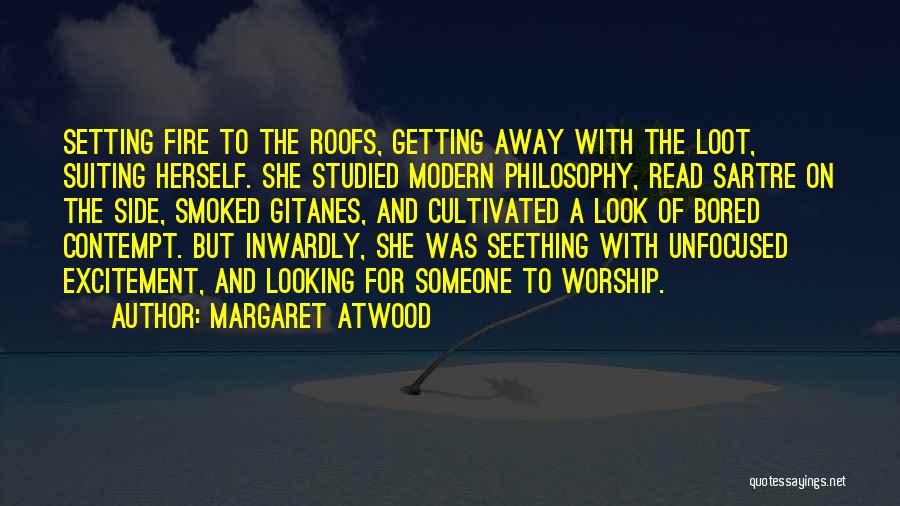 SETTING FIRE TO THE ROOFS, GETTING AWAY WITH THE LOOT, SUITING HERSELF. SHE STUDIED MODERN PHILOSOPHY, READ SARTRE ON THE SIDE, SMOKED GITANES, AND CULTIVATED A LOOK OF BORED CONTEMPT. BUT INWARDLY, SHE WAS SEETHING WITH UNFOCUSED EXCITEMENT, AND LOOKING FOR SOMEONE TO WORSHIP.

AUTHOR: MARGARET ATWOOD

quotessayings.net